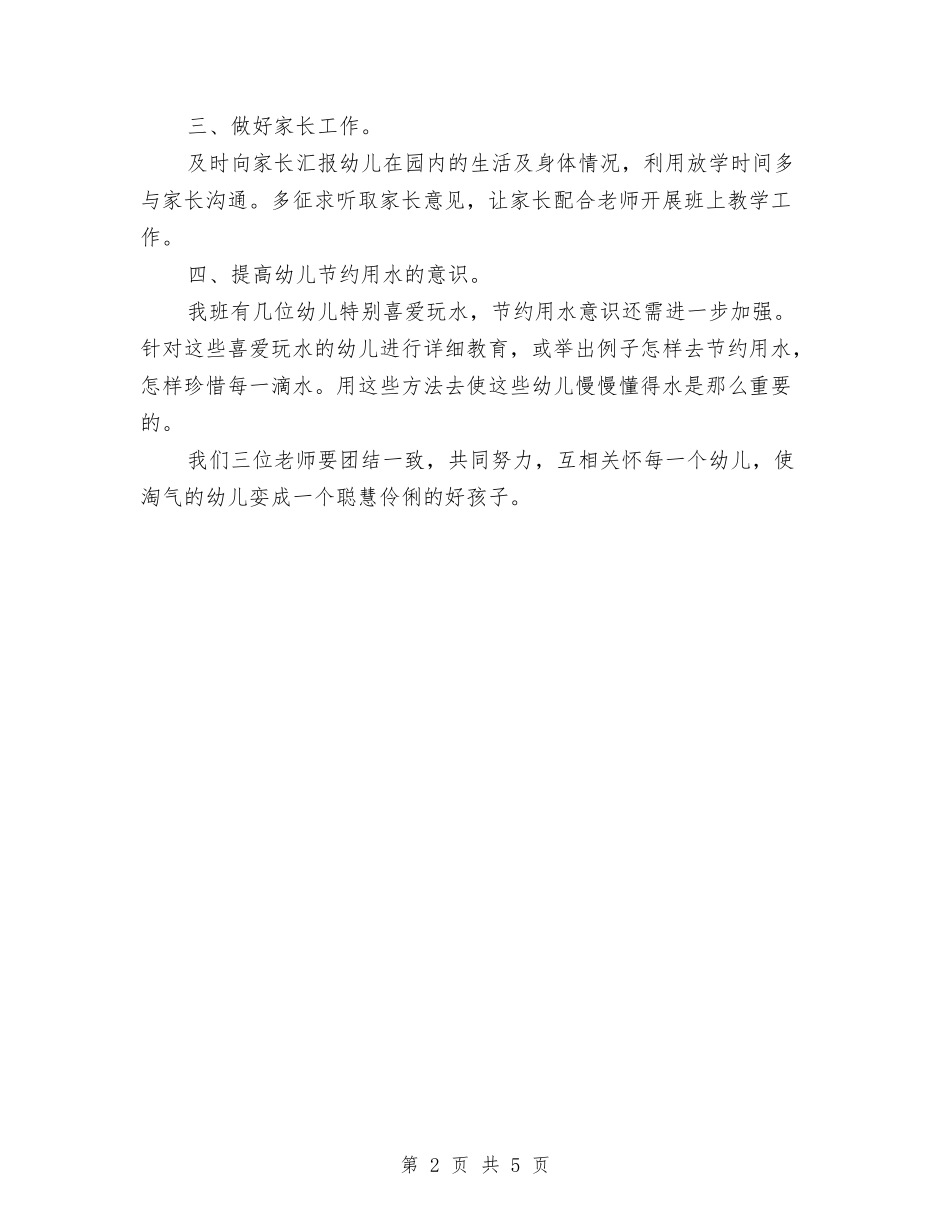 三、做好家长工作。

及时向家长汇报幼儿在园内的生活及身体情况，利用放学时间多与家长沟通。多征求听取家长意见，让家长配合老师开展班上教学工作。

四、提高幼儿节约用水的意识。

我班有几位幼儿特别喜爱玩水，节约用水意识还需进一步加强。针对这些喜爱玩水的幼儿进行详细教育，或举出例子怎样去节约用水，怎样珍惜每一滴水。用这些方法去使这些幼儿慢慢懂得水是那么重要的。

我们三位老师要团结一致，共同努力，互相关怀每一个幼儿，使淘气的幼儿变成一个聪慧伶俐的好孩子。

第 2 页 共 5 页